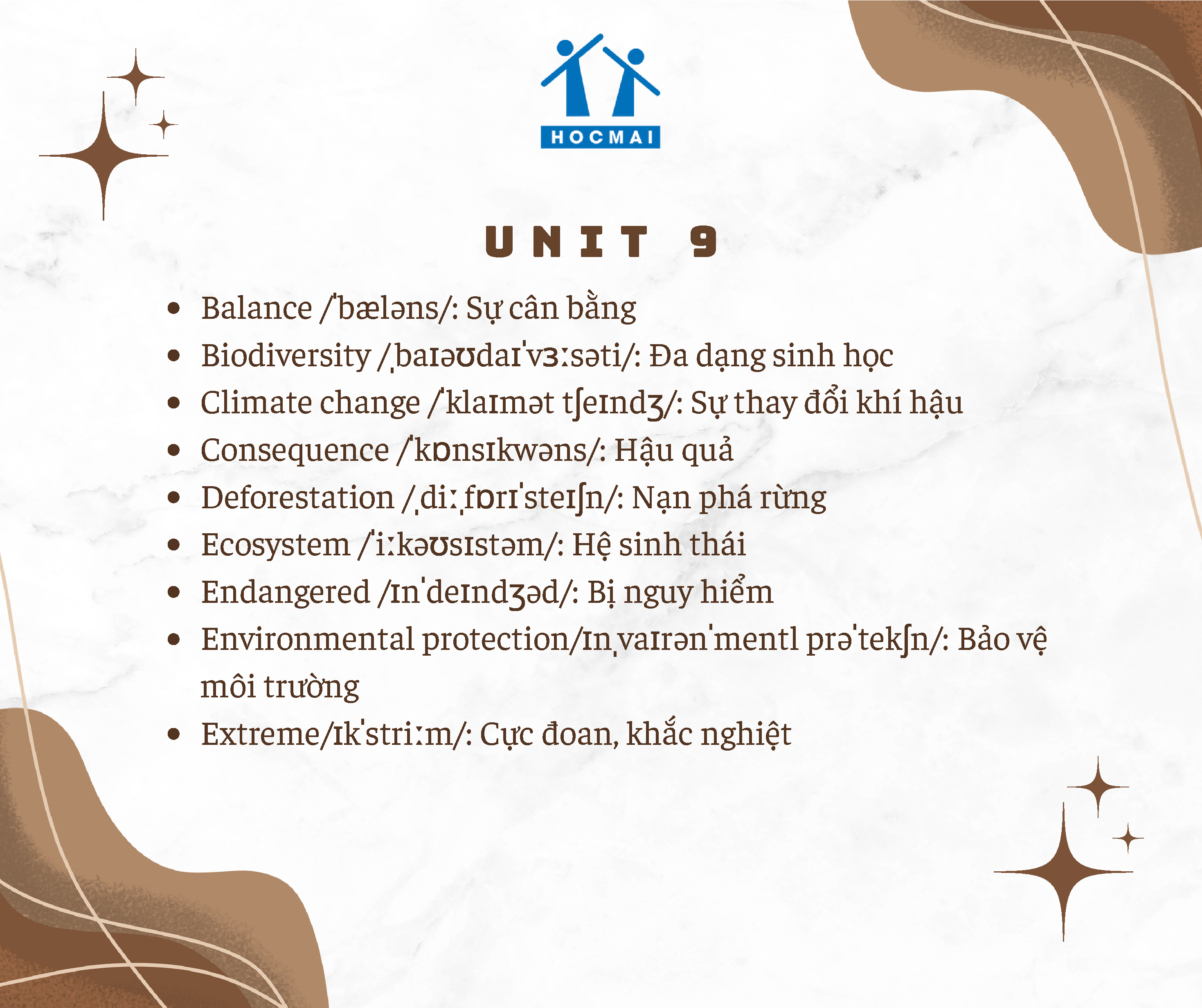 HOCMAI

UNIT 9

- Balance /ˈbæləns/: Sự cân bằng
- Biodiversity /ˌbaɪəʊdaɪˈvɜːsəti/: Đa dạng sinh học
- Climate change /ˈklaɪmət tʃeɪndʒ/: Sự thay đổi khí hậu
- Consequence /ˈkɒnsɪkwəns/: Hậu quả
- Deforestation /ˌdiːˌfɒrɪˈsteɪʃn/: Nạn phá rừng
- Ecosystem /ˈiːkəʊsɪstəm/: Hệ sinh thái
- Endangered /ɪnˈdeɪndʒəd/: Bị nguy hiểm
- Environmental protection/ɪnˌvaɪrənˈmentl prəˈtekʃn/: Bảo vệ môi trường
- Extreme/ɪkˈstriːm/: Cực đoan, khắc nghiệt